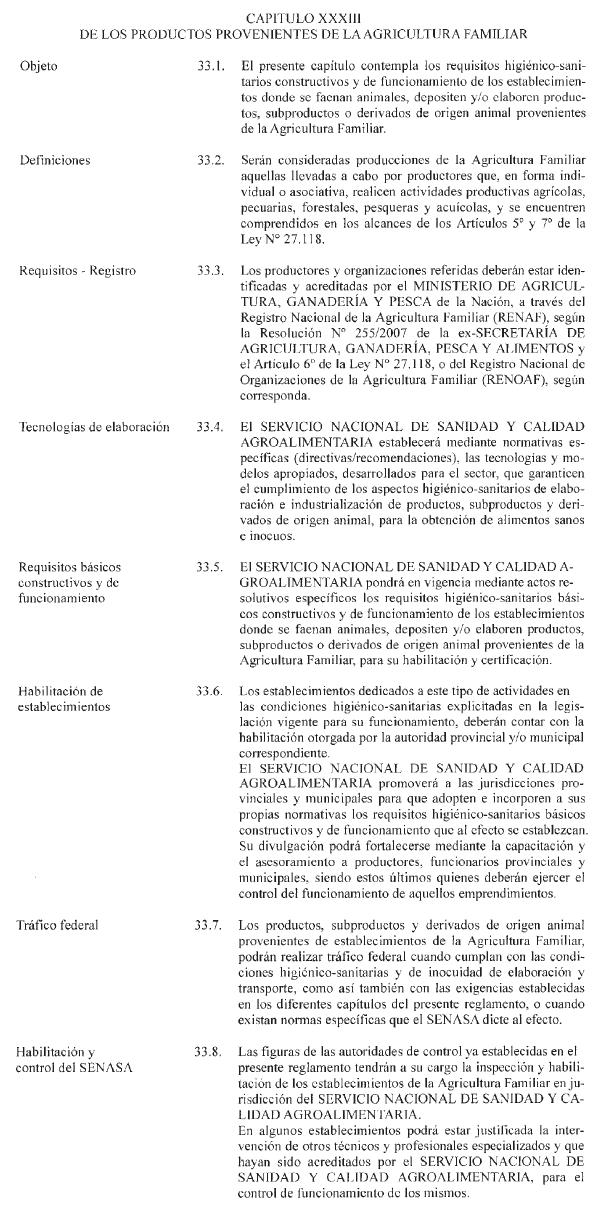 CAPITULO XXXIII
DE LOS PRODUCTOS PROVENIENTES DE LA AGRICULTURA FAMILIAR

Objeto

33.1. El presente capítulo contempla los requisitos higiénico-sanitarios constructivos y de funcionamiento de los establecimientos donde se faenan animales, depositen y/o elaboren productos, subproductos o derivados de origen animal provenientes de la Agricultura Familiar.

Definiciones

33.2. Serán consideradas producciones de la Agricultura Familiar aquellas llevadas a cabo por productores que, en forma individual o asociativa, realicen actividades productivas agrícolas, pecuarias, forestales, pesqueras y acuícolas, y se encuentren comprendidos en los alcances de los Artículos 5º y 7º de la Ley Nº 27.118.

Requisitos - Registro

33.3. Los productores y organizaciones referidas deberán estar identificadas y acreditadas por el MINISTERIO DE AGRICULTURA, GANADERÍA Y PESCA de la Nación, a través del Registro Nacional de la Agricultura Familiar (RENAF), según la Resolución Nº 255/2007 de la ex-SECRETARÍA DE AGRICULTURA, GANADERÍA, PESCA Y ALIMENTOS y el Artículo 6º de la Ley Nº 27.118, o del Registro Nacional de Organizaciones de la Agricultura Familiar (RENOAF), según corresponda.

Tecnologías de elaboración

33.4. El SERVICIO NACIONAL DE SANIDAD Y CALIDAD AGROALIMENTARIA establecerá mediante normativas específicas (directivas/recomendaciones), las tecnologías y modelos apropiados, desarrollados para el sector, que garanticen el cumplimiento de los aspectos higiénico-sanitarios de elaboración e industrialización de productos, subproductos y derivados de origen animal, para la obtención de alimentos sanos e inocuos.

Requisitos básicos constructivos y de funcionamiento

33.5. El SERVICIO NACIONAL DE SANIDAD Y CALIDAD AGROALIMENTARIA pondrá en vigencia mediante actos resolutivos específicos los requisitos higiénico-sanitarios básicos constructivos y de funcionamiento de los establecimientos donde se faenan animales, depositen y/o elaboren productos, subproductos o derivados de origen animal provenientes de la Agricultura Familiar, para su habilitación y certificación.

Habilitación de establecimientos

33.6. Los establecimientos dedicados a este tipo de actividades en las condiciones higiénico-sanitarias explicitadas en la legislación vigente para su funcionamiento, deberán contar con la habilitación otorgada por la autoridad provincial y/o municipal correspondiente.
El SERVICIO NACIONAL DE SANIDAD Y CALIDAD AGROALIMENTARIA promoverá a las jurisdicciones provinciales y municipales para que adopten e incorporen a sus propias normativas los requisitos higiénico-sanitarios básicos constructivos y de funcionamiento que al efecto se establezcan. Su divulgación podrá fortalecerse mediante la capacitación y el asesoramiento a productores, funcionarios provinciales y municipales, siendo estos últimos quienes deberán ejercer el control del funcionamiento de aquellos emprendimientos.

Tráfico federal

33.7. Los productos, subproductos y derivados de origen animal provenientes de establecimientos de la Agricultura Familiar, podrán realizar tráfico federal cuando cumplan con las condiciones higiénico-sanitarias y de inocuidad de elaboración y transporte, como así también con las exigencias establecidas en los diferentes capítulos del presente reglamento, o cuando existan normas específicas que el SENASA dicte al efecto.

Habilitación y control del SENASA

33.8. Las figuras de las autoridades de control ya establecidas en el presente reglamento tendrán a su cargo la inspección y habilitación de los establecimientos de la Agricultura Familiar en jurisdicción del SERVICIO NACIONAL DE SANIDAD Y CALIDAD AGROALIMENTARIA.
En algunos establecimientos podrá estar justificada la intervención de otros técnicos y profesionales especializados y que hayan sido acreditados por el SERVICIO NACIONAL DE SANIDAD Y CALIDAD AGROALIMENTARIA, para el control de funcionamiento de los mismos.